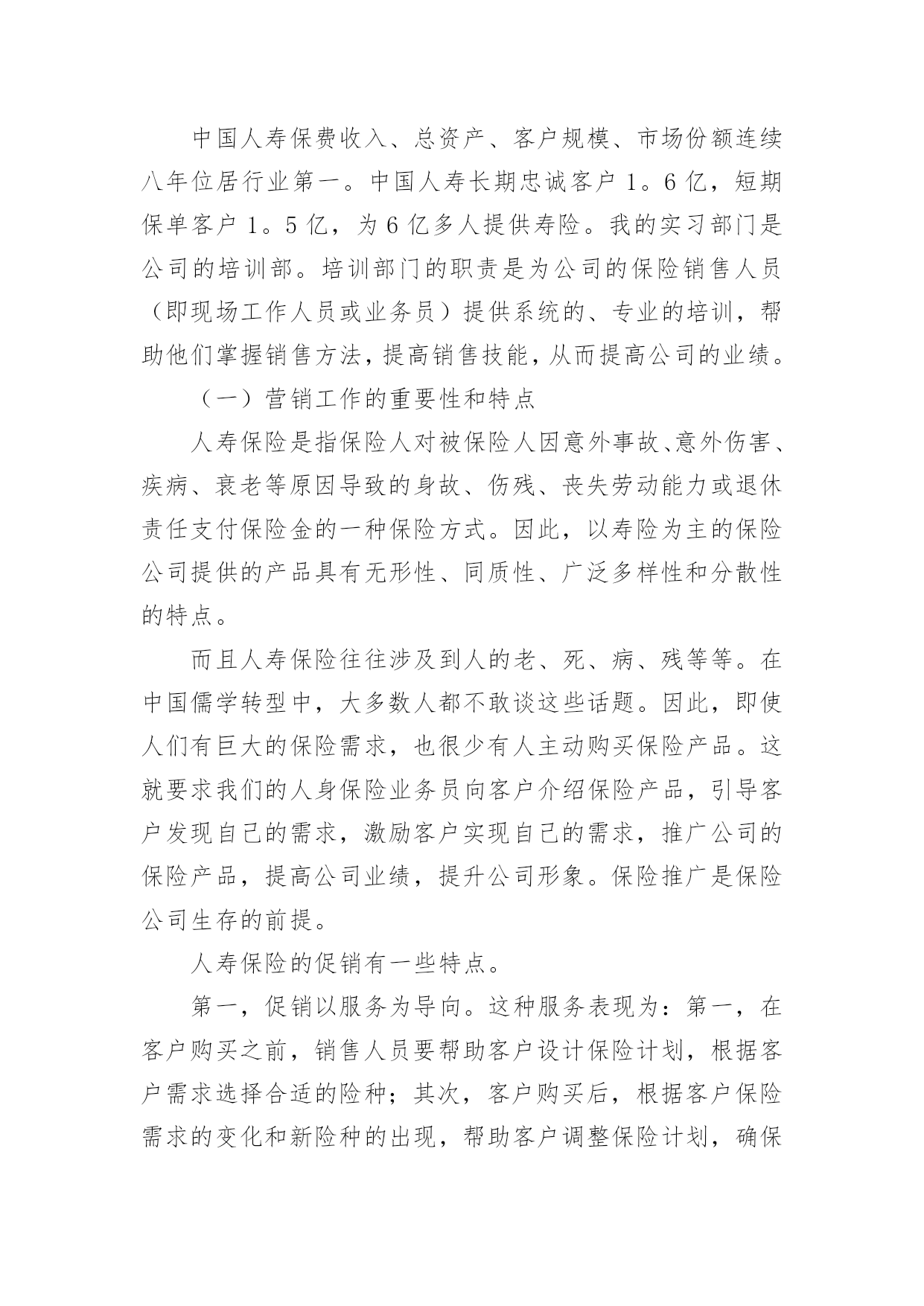 中国人寿保费收入、总资产、客户规模、市场份额连续八年位居行业第一。中国人寿长期忠诚客户 1。6 亿，短期保单客户 1。5 亿，为 6 亿多人提供寿险。我的实习部门是公司的培训部。培训部门的职责是为公司的保险销售人员（即现场工作人员或业务员）提供系统的、专业的培训，帮助他们掌握销售方法，提高销售技能，从而提高公司的业绩。

（一）营销工作的重要性和特点

人寿保险是指保险人对被保险人因意外事故、意外伤害、疾病、衰老等原因导致的身故、伤残、丧失劳动能力或退休责任支付保险金的一种保险方式。因此，以寿险为主的保险公司提供的产品具有无形性、同质性、广泛多样性和分散性的特点。

而且人寿保险往往涉及到人的老、死、病、残等等。在中国儒学转型中，大多数人都不敢谈这些话题。因此，即使人们有巨大的保险需求，也很少有人主动购买保险产品。这就要求我们的人身保险业务员向客户介绍保险产品，引导客户发现自己的需求，激励客户实现自己的需求，推广公司的保险产品，提高公司业绩，提升公司形象。保险推广是保险公司生存的前提。

人寿保险的促销有一些特点。

第一，促销以服务为导向。这种服务表现为：第一，在客户购买之前，销售人员要帮助客户设计保险计划，根据客户需求选择合适的险种；其次，客户购买后，根据客户保险需求的变化和新险种的出现，帮助客户调整保险计划，确保